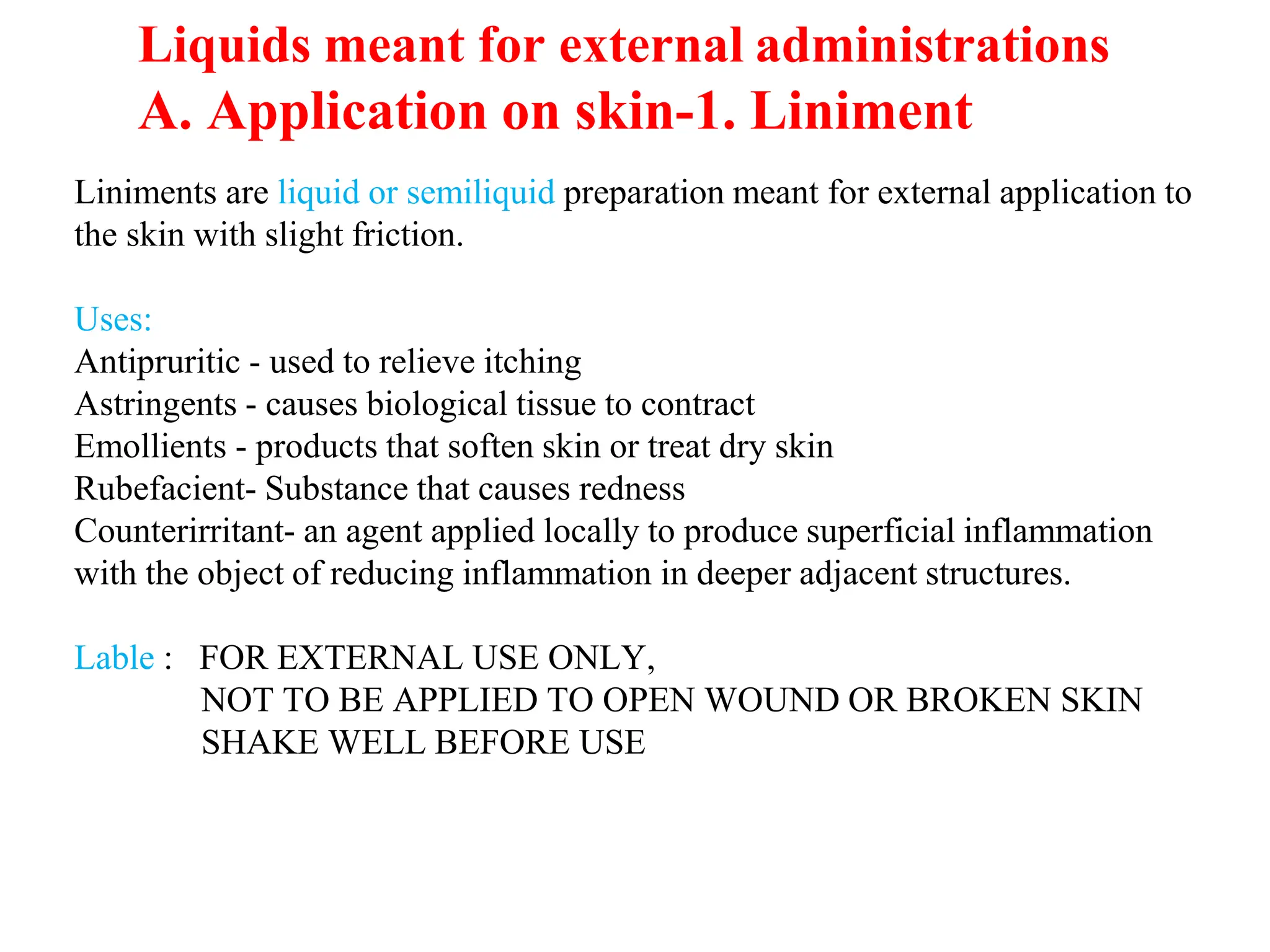 Liquids meant for external administrations
A. Application on skin-1. Liniment

Liniments are liquid or semiliquid preparation meant for external application to the skin with slight friction.

Uses:
Antipruritic - used to relieve itching
Astringents - causes biological tissue to contract
Emollients - products that soften skin or treat dry skin
Rubefacient- Substance that causes redness
Counterirritant- an agent applied locally to produce superficial inflammation with the object of reducing inflammation in deeper adjacent structures.

Lable : FOR EXTERNAL USE ONLY,
NOT TO BE APPLIED TO OPEN WOUND OR BROKEN SKIN
SHAKE WELL BEFORE USE